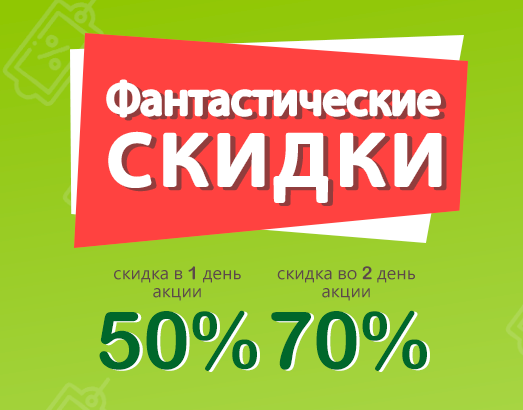 Фантастические
СКИДКИ

скидка в 1 день акции
50%

скидка во 2 день акции
70%